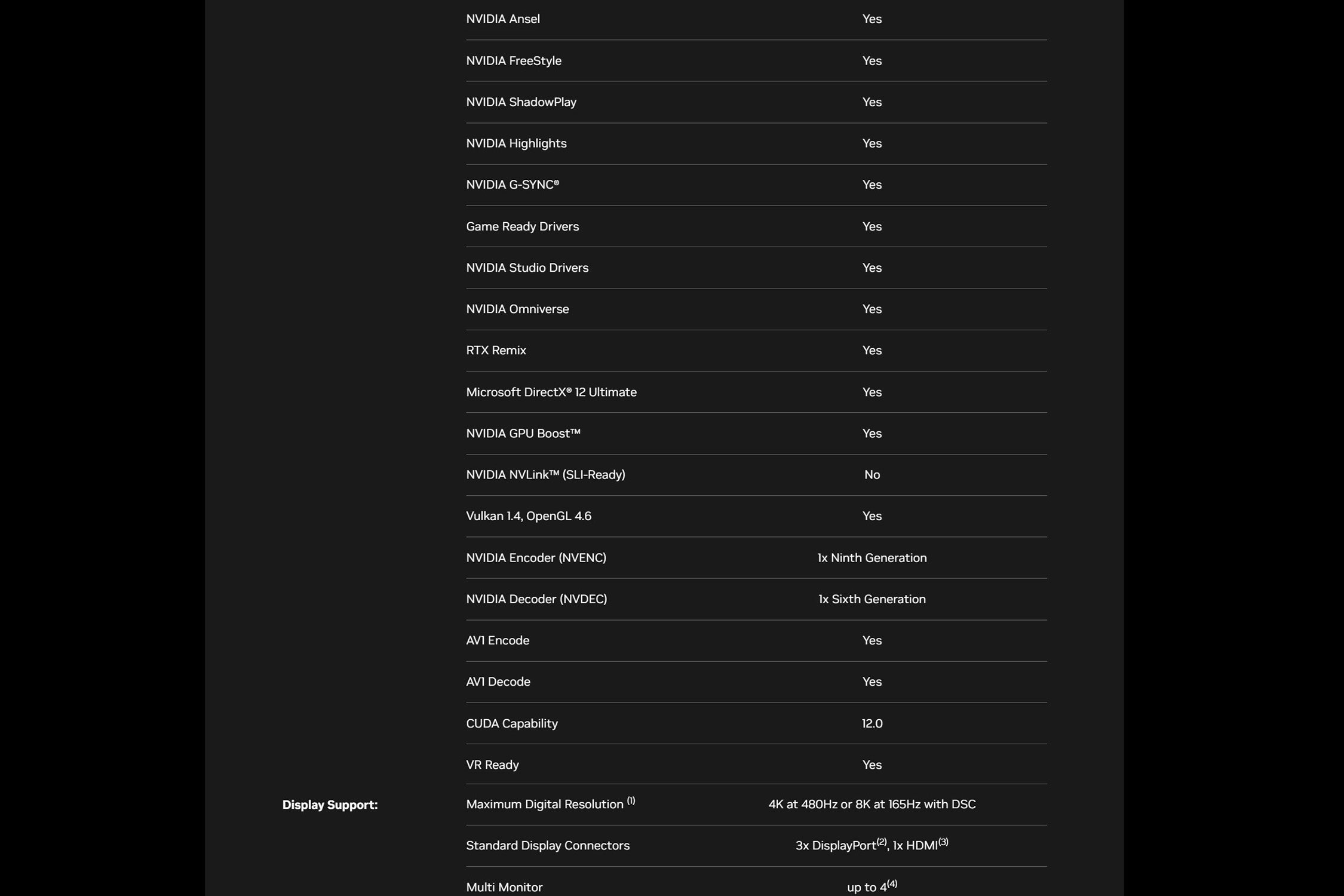 | | | |
|---|---|---|
| | NVIDIA Ansel | Yes |
| | NVIDIA FreeStyle | Yes |
| | NVIDIA ShadowPlay | Yes |
| | NVIDIA Highlights | Yes |
| | NVIDIA G-SYNC® | Yes |
| | Game Ready Drivers | Yes |
| | NVIDIA Studio Drivers | Yes |
| | NVIDIA Omniverse | Yes |
| | RTX Remix | Yes |
| | Microsoft DirectX® 12 Ultimate | Yes |
| | NVIDIA GPU Boost™ | Yes |
| | NVIDIA NVLink™ (SLI-Ready) | No |
| | Vulkan 1.4, OpenGL 4.6 | Yes |
| | NVIDIA Encoder (NVENC) | 1x Ninth Generation |
| | NVIDIA Decoder (NVDEC) | 1x Sixth Generation |
| | AV1 Encode | Yes |
| | AV1 Decode | Yes |
| | CUDA Capability | 12.0 |
| | VR Ready | Yes |
| Display Support: | Maximum Digital Resolution $^{(1)}$ | 4K at 480Hz or 8K at 165Hz with DSC |
| | Standard Display Connectors | 3x DisplayPort$^{(2)}$, 1x HDMI$^{(3)}$ |
| | Multi Monitor | up to 4$^{(4)}$ |